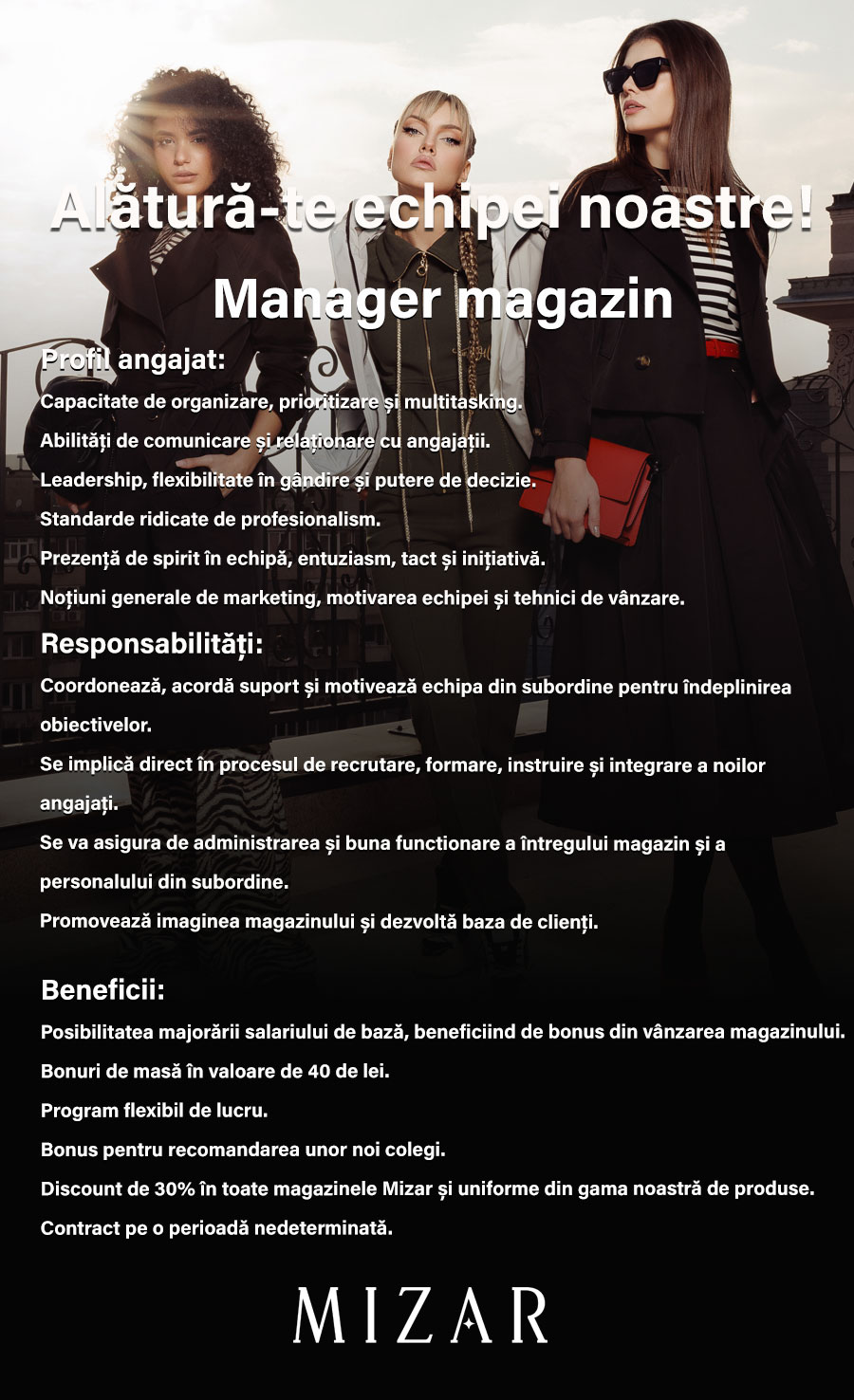 Alătură-te echipei noastre!

Manager magazin

Profil angajat:

Capacitate de organizare, prioritizare și multitasking.

Abilități de comunicare și relaționare cu angajații.

Leadership, flexibilitate în gândire și putere de decizie.

Standarde ridicate de profesionalism.

Prezență de spirit în echipă, entuziasm, tact și inițiativă.

Noțiuni generale de marketing, motivarea echipei și tehnici de vânzare.

Responsabilități:

Coordonează, acordă suport și motivează echipa din subordine pentru îndeplinirea obiectivelor.

Se implică direct în procesul de recrutare, formare, instruire și integrare a noilor angajați.

Se va asigura de administrarea și buna functionare a întregului magazin și a personalului din subordine.

Promovează imaginea magazinului și dezvoltă baza de clienți.

Beneficii:

Posibilitatea majorării salariului de bază, beneficiind de bonus din vânzarea magazinului.

Bonuri de masă în valoare de 40 de lei.

Program flexibil de lucru.

Bonus pentru recomandarea unor noi colegi.

Discount de 30% în toate magazinele Mizar și uniforme din gama noastră de produse.

Contract pe o perioadă nedeterminată.

MIZAR